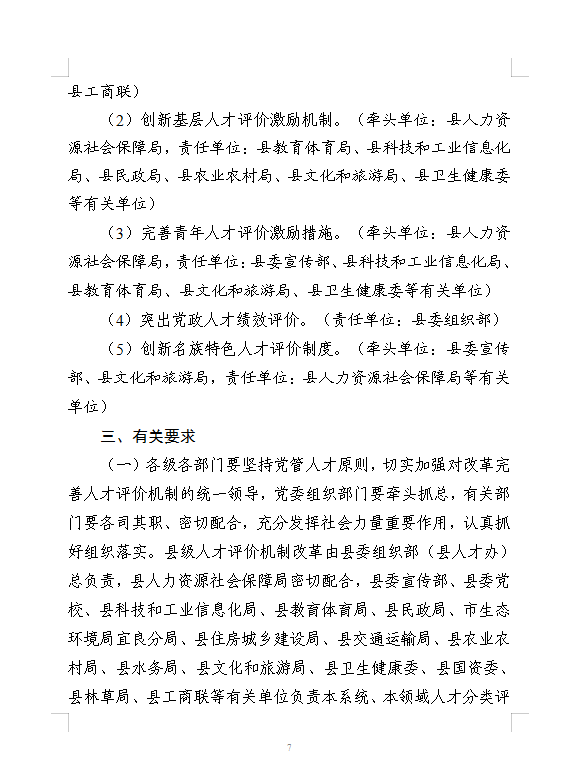 县工商联）

（2）创新基层人才评价激励机制。（牵头单位：县人力资源社会保障局，责任单位：县教育体育局、县科技和工业信息化局、县民政局、县农业农村局、县文化和旅游局、县卫生健康委等有关单位）

（3）完善青年人才评价激励措施。（牵头单位：县人力资源社会保障局，责任单位：县委宣传部、县科技和工业信息化局、县教育体育局、县文化和旅游局、县卫生健康委等有关单位）

（4）突出党政人才绩效评价。（责任单位：县委组织部）

（5）创新名族特色人才评价制度。（牵头单位：县委宣传部、县文化和旅游局，责任单位：县人力资源社会保障局等有关单位）

三、有关要求

（一）各级各部门要坚持党管人才原则，切实加强对改革完善人才评价机制的统一领导，党委组织部门要牵头抓总，有关部门要各司其职、密切配合，充分发挥社会力量重要作用，认真抓好组织落实。县级人才评价机制改革由县委组织部（县人才办）总负责，县人力资源社会保障局密切配合，县委宣传部、县委党校、县科技和工业信息化局、县教育体育局、县民政局、市生态环境局宜良分局、县住房城乡建设局、县交通运输局、县农业农村局、县水务局、县文化和旅游局、县卫生健康委、县国资委、县林草局、县工商联等有关单位负责本系统、本领域人才分类评

7